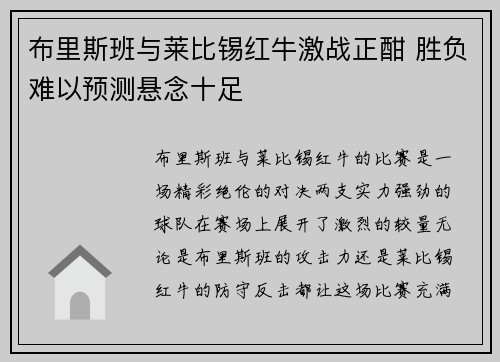 布里斯班与莱比锡红牛激战正酣 胜负难以预测悬念十足

布里斯班与莱比锡红牛的比赛是一场精彩绝伦的对决两支实力强劲的球队在赛场上展开了激烈的较量无论是布里斯班的攻击力还是莱比锡红牛的防守反击都让这场比赛充满